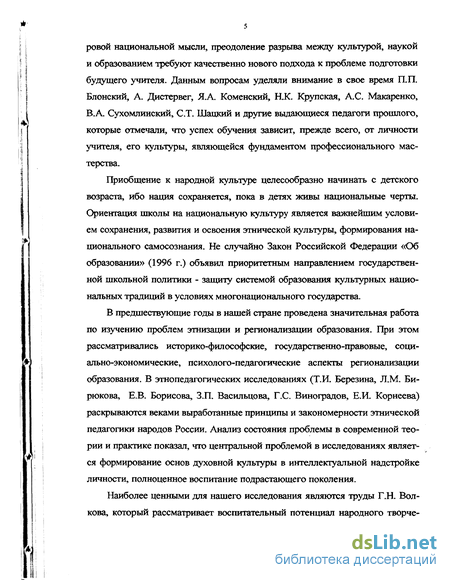 5

ровой национальной мысли, преодоление разрыва между культурой, наукой и образованием требуют качественно нового подхода к проблеме подготовки будущего учителя. Данным вопросам уделяли внимание в свое время П.П. Блонский, А. Дистервег, Я.А. Коменский, Н.К. Крупская, А.С. Макаренко, В.А. Сухомлинский, С.Т. Шацкий и другие выдающиеся педагоги прошлого, которые отмечали, что успех обучения зависит, прежде всего, от личности учителя, его культуры, являющейся фундаментом профессионального мастерства.

Приобщение к народной культуре целесообразно начинать с детского возраста, ибо нация сохраняется, пока в детях живы национальные черты. Ориентация школы на национальную культуру является важнейшим условием сохранения, развития и освоения этнической культуры, формирования национального самосознания. Не случайно Закон Российской Федерации «Об образовании» (1996 г.) объявил приоритетным направлением государственной школьной политики - защиту системой образования культурных национальных традиций в условиях многонационального государства.

В предшествующие годы в нашей стране проведена значительная работа по изучению проблем этнизации и регионализации образования. При этом рассматривались историко-философские, государственно-правовые, социально-экономические, психолого-педагогические аспекты регионализации образования. В этнопедагогических исследованиях (Т.И. Березина, Л.М. Бирюкова, Е.В. Борисова, З.П. Васильцова, Г.С. Виноградов, Е.И. Корнеева) раскрываются веками выработанные принципы и закономерности этнической педагогики народов России. Анализ состояния проблемы в современной теории и практике показал, что центральной проблемой в исследованиях является формирование основ духовной культуры в интеллектуальной надстройке личности, полноценное воспитание подрастающего поколения.

Наиболее ценными для нашего исследования являются труды Г.Н. Волкова, который рассматривает воспитательный потенциал народного творче-

dsLib.net
библиотека диссертаций